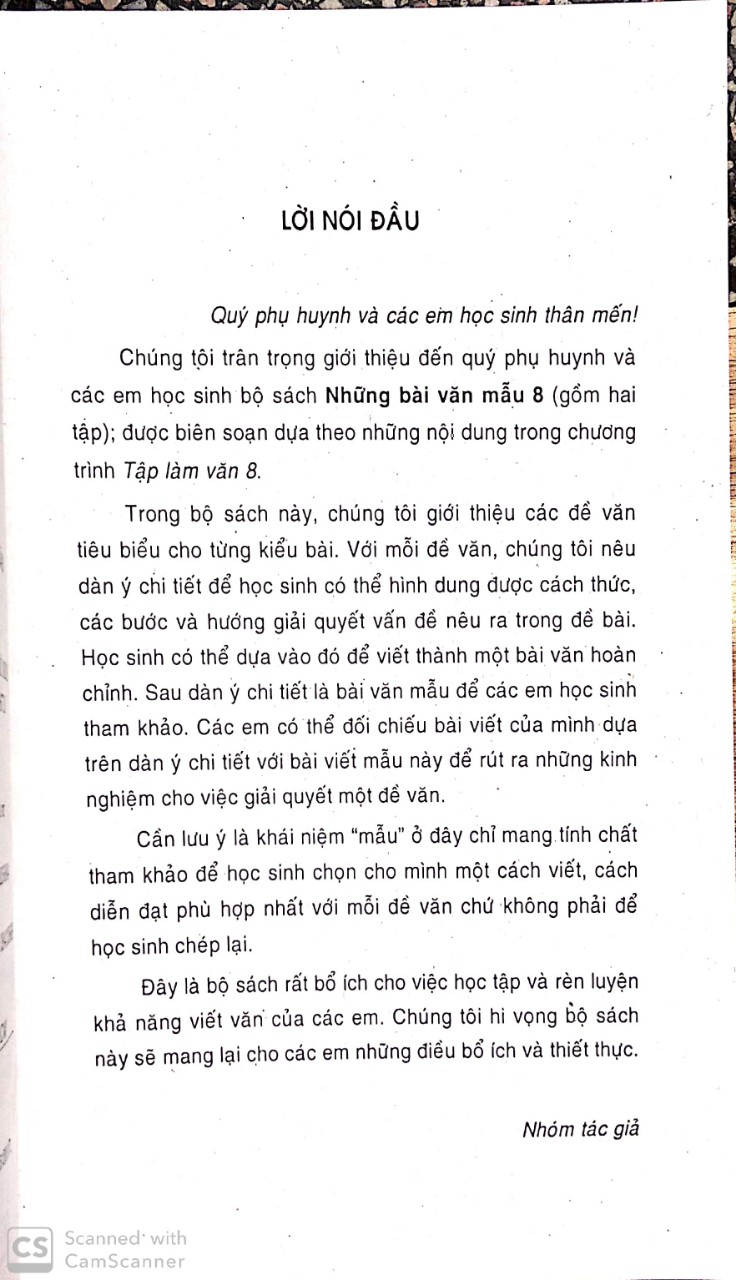 LỜI NÓI ĐẦU

Quý phụ huynh và các em học sinh thân mến!

Chúng tôi trân trọng giới thiệu đến quý phụ huynh và các em học sinh bộ sách Những bài văn mẫu 8 (gồm hai tập); được biên soạn dựa theo những nội dung trong chương trình Tập làm văn 8.

Trong bộ sách này, chúng tôi giới thiệu các đề văn tiêu biểu cho từng kiểu bài. Với mỗi đề văn, chúng tôi nêu dàn ý chi tiết để học sinh có thể hình dung được cách thức, các bước và hướng giải quyết vấn đề nêu ra trong đề bài. Học sinh có thể dựa vào đó để viết thành một bài văn hoàn chỉnh. Sau dàn ý chi tiết là bài văn mẫu để các em học sinh tham khảo. Các em có thể đối chiếu bài viết của mình dựa trên dàn ý chi tiết với bài viết mẫu này để rút ra những kinh nghiệm cho việc giải quyết một đề văn.

Cần lưu ý là khái niệm "mẫu" ở đây chỉ mang tính chất tham khảo để học sinh chọn cho mình một cách viết, cách diễn đạt phù hợp nhất với mỗi đề văn chứ không phải để học sinh chép lại.

Đây là bộ sách rất bổ ích cho việc học tập và rèn luyện khả năng viết văn của các em. Chúng tôi hi vọng bộ sách này sẽ mang lại cho các em những điều bổ ích và thiết thực.

Nhóm tác giả

CS Scanned with CamScanner